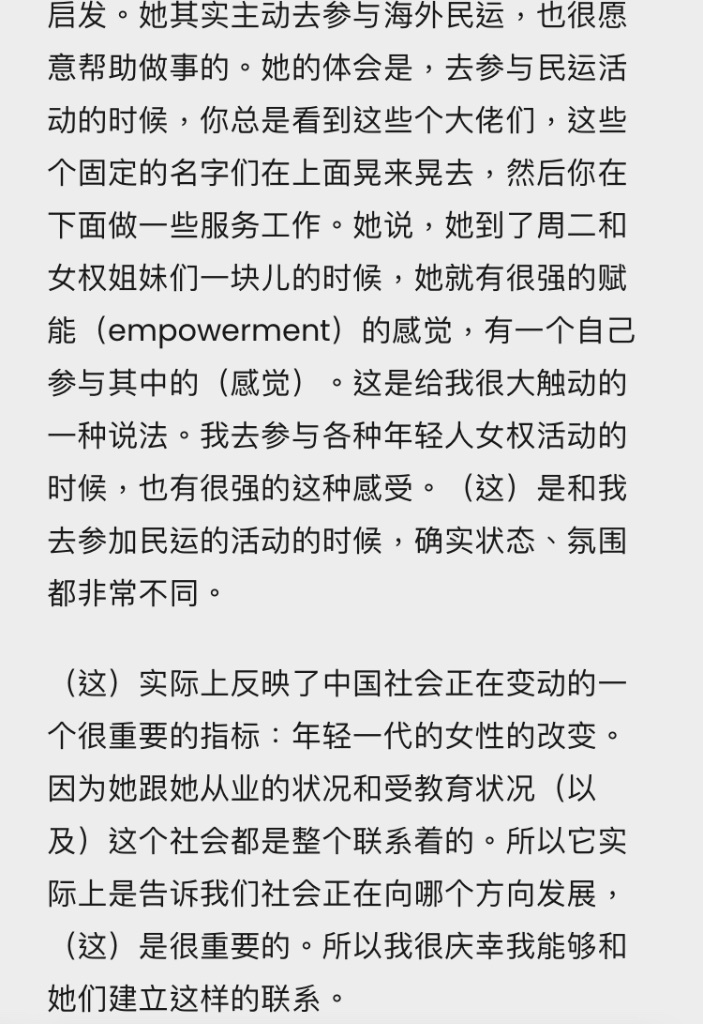 启发。她其实主动去参与海外民运，也很愿意帮助做事的。她的体会是，去参与民运活动的时候，你总是看到这些个大佬们，这些个固定的名字们在上面晃来晃去，然后你在下面做一些服务工作。她说，她到了周二和女权姐妹们一块儿的时候，她就有很强的赋能（empowerment）的感觉，有一个自己参与其中的（感觉）。这是给我很大触动的一种说法。我去参与各种年轻人女权活动的时候，也有很强的这种感受。（这）是和我去参加民运的活动的时候，确实状态、氛围都非常不同。

（这）实际上反映了中国社会正在变动的一个很重要的指标：年轻一代的女性的改变。因为她跟她从业的状况和受教育状况（以及）这个社会都是整个联系着的。所以它实际上是告诉我们社会正在向哪个方向发展，（这）是很重要的。所以我很庆幸我能够和她们建立这样的联系。